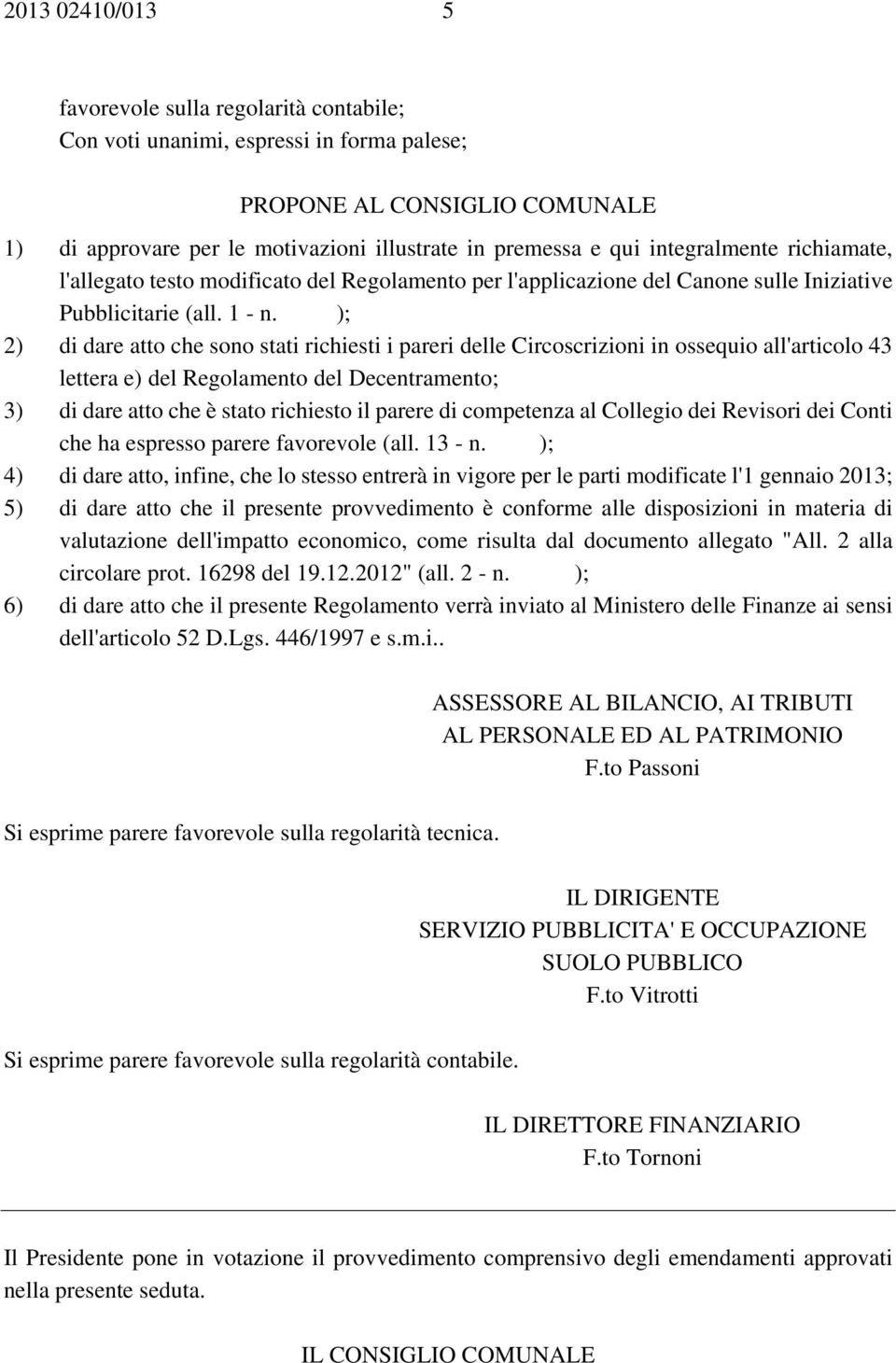 2013 02410/013 5

favorevole sulla regolarità contabile;
Con voti unanimi, espressi in forma palese;

PROPONE AL CONSIGLIO COMUNALE

1) di approvare per le motivazioni illustrate in premessa e qui integralmente richiamate, l'allegato testo modificato del Regolamento per l'applicazione del Canone sulle Iniziative Pubblicitarie (all. 1 - n. );
2) di dare atto che sono stati richiesti i pareri delle Circoscrizioni in ossequio all'articolo 43 lettera e) del Regolamento del Decentramento;
3) di dare atto che è stato richiesto il parere di competenza al Collegio dei Revisori dei Conti che ha espresso parere favorevole (all. 13 - n. );
4) di dare atto, infine, che lo stesso entrerà in vigore per le parti modificate l'1 gennaio 2013;
5) di dare atto che il presente provvedimento è conforme alle disposizioni in materia di valutazione dell'impatto economico, come risulta dal documento allegato "All. 2 alla circolare prot. 16298 del 19.12.2012" (all. 2 - n. );
6) di dare atto che il presente Regolamento verrà inviato al Ministero delle Finanze ai sensi dell'articolo 52 D.Lgs. 446/1997 e s.m.i..

ASSESSORE AL BILANCIO, AI TRIBUTI
AL PERSONALE ED AL PATRIMONIO
F.to Passoni

Si esprime parere favorevole sulla regolarità tecnica.

IL DIRIGENTE
SERVIZIO PUBBLICITA' E OCCUPAZIONE
SUOLO PUBBLICO
F.to Vitrotti

Si esprime parere favorevole sulla regolarità contabile.

IL DIRETTORE FINANZIARIO
F.to Tornoni

Il Presidente pone in votazione il provvedimento comprensivo degli emendamenti approvati nella presente seduta.

IL CONSIGLIO COMUNALE